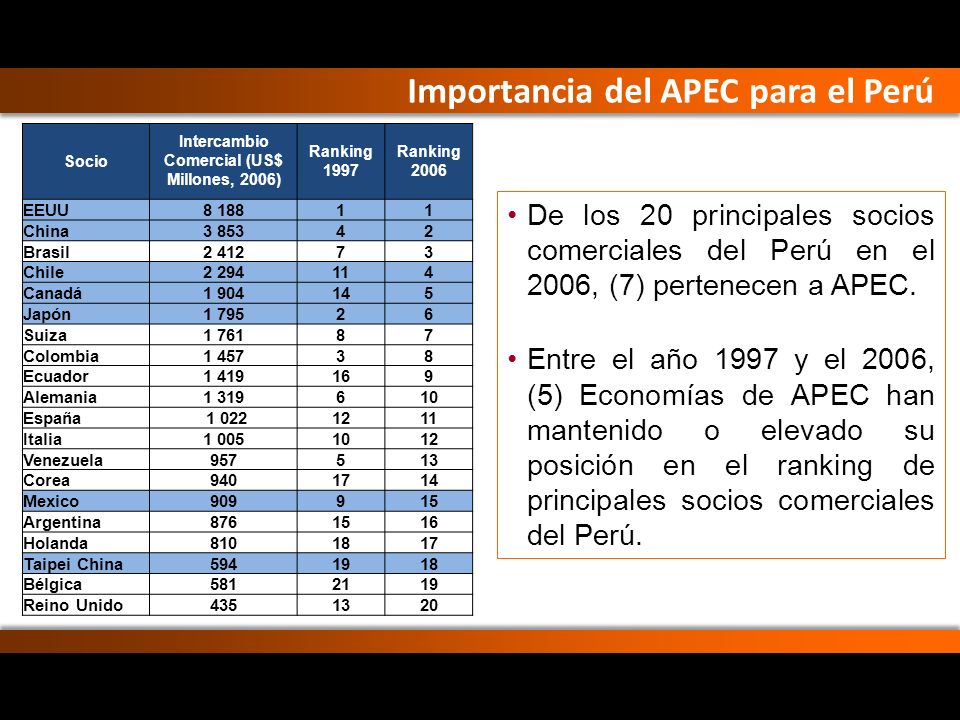 Importancia del APEC para el Perú

| Socio | Intercambio Comercial (US$ Millones, 2006) | Ranking 1997 | Ranking 2006 |
|---|---|---|---|
| EEUU | 8 188 | 1 | 1 |
| China | 3 853 | 4 | 2 |
| Brasil | 2 412 | 7 | 3 |
| Chile | 2 294 | 11 | 4 |
| Canadá | 1 904 | 14 | 5 |
| Japón | 1 795 | 2 | 6 |
| Suiza | 1 761 | 8 | 7 |
| Colombia | 1 457 | 3 | 8 |
| Ecuador | 1 419 | 16 | 9 |
| Alemania | 1 319 | 6 | 10 |
| España | 1 022 | 12 | 11 |
| Italia | 1 005 | 10 | 12 |
| Venezuela | 957 | 5 | 13 |
| Corea | 940 | 17 | 14 |
| Mexico | 909 | 9 | 15 |
| Argentina | 876 | 15 | 16 |
| Holanda | 810 | 18 | 17 |
| Taipei China | 594 | 19 | 18 |
| Bélgica | 581 | 21 | 19 |
| Reino Unido | 435 | 13 | 20 |

• De los 20 principales socios comerciales del Perú en el 2006, (7) pertenecen a APEC.

• Entre el año 1997 y el 2006, (5) Economías de APEC han mantenido o elevado su posición en el ranking de principales socios comerciales del Perú.